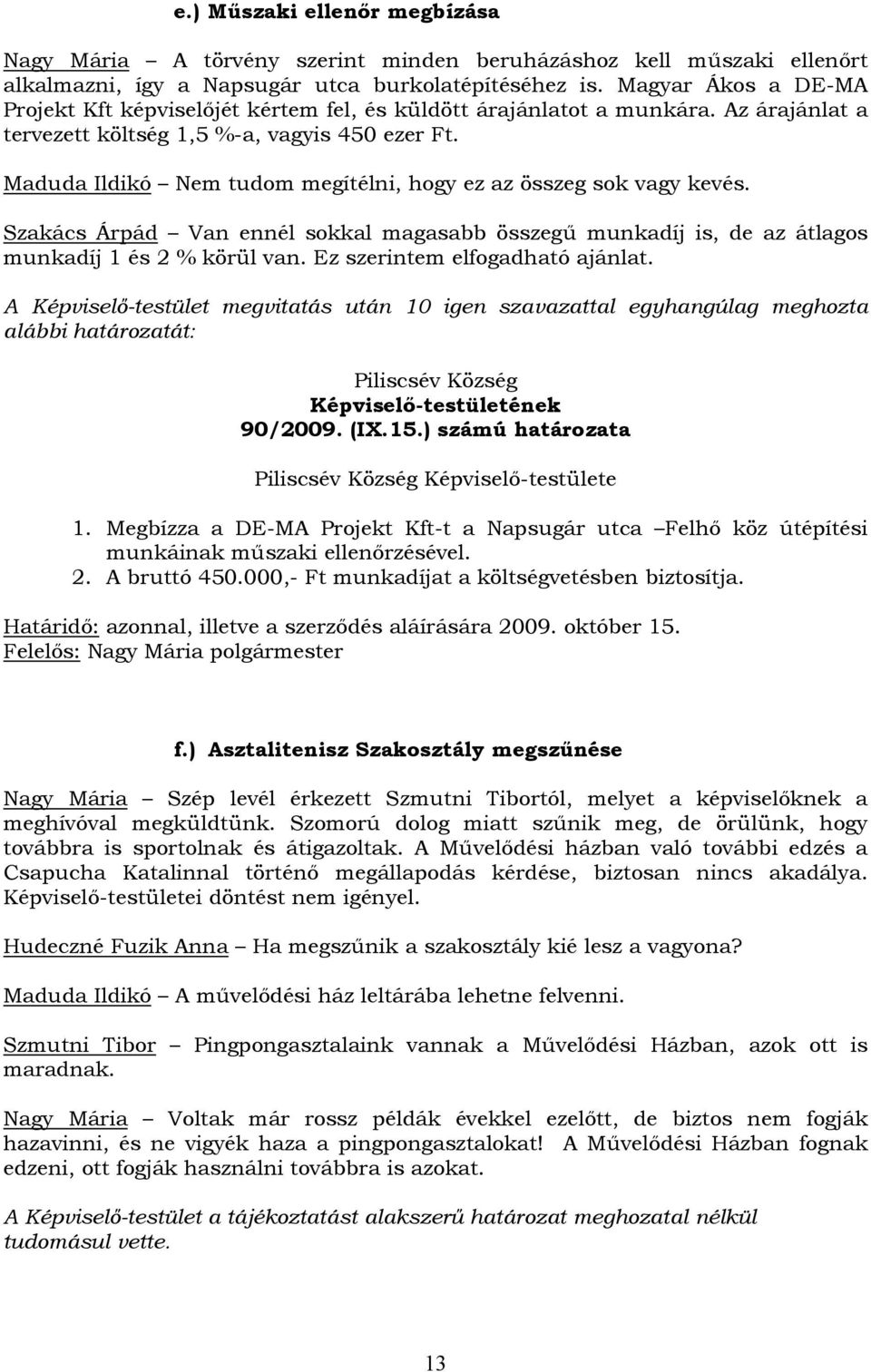 e.) Műszaki ellenőr megbízása

Nagy Mária – A törvény szerint minden beruházáshoz kell műszaki ellenőrt alkalmazni, így a Napsugár utca burkolatépítéséhez is. Magyar Ákos a DE-MA Projekt Kft képviselőjét kértem fel, és küldött árajánlatot a munkára. Az árajánlat a tervezett költség 1,5 %-a, vagyis 450 ezer Ft.

Maduda Ildikó – Nem tudom megítélni, hogy ez az összeg sok vagy kevés.

Szakács Árpád – Van ennél sokkal magasabb összegű munkadíj is, de az átlagos munkadíj 1 és 2 % körül van. Ez szerintem elfogadható ajánlat.

A Képviselő-testület megvitatás után 10 igen szavazattal egyhangúlag meghozta alábbi határozatát:

Piliscsév Község
Képviselő-testületének
90/2009. (IX.15.) számú határozata

Piliscsév Község Képviselő-testülete

1. Megbízza a DE-MA Projekt Kft-t a Napsugár utca –Felhő köz útépítési munkáinak műszaki ellenőrzésével.
2. A bruttó 450.000,- Ft munkadíjat a költségvetésben biztosítja.

Határidő: azonnal, illetve a szerződés aláírására 2009. október 15.
Felelős: Nagy Mária polgármester

f.) Asztalitenisz Szakosztály megszűnése

Nagy Mária – Szép levél érkezett Szmutni Tibortól, melyet a képviselőknek a meghívóval megküldtünk. Szomorú dolog miatt szűnik meg, de örülünk, hogy továbbra is sportolnak és átigazoltak. A Művelődési házban való további edzés a Csapucha Katalinnal történő megállapodás kérdése, biztosan nincs akadálya. Képviselő-testületei döntést nem igényel.

Hudeczné Fuzik Anna – Ha megszűnik a szakosztály kié lesz a vagyona?

Maduda Ildikó – A művelődési ház leltárába lehetne felvenni.

Szmutni Tibor – Pingpongasztalaink vannak a Művelődési Házban, azok ott is maradnak.

Nagy Mária – Voltak már rossz példák évekkel ezelőtt, de biztos nem fogják hazavinni, és ne vigyék haza a pingpongasztalokat! A Művelődési Házban fognak edzeni, ott fogják használni továbbra is azokat.

A Képviselő-testület a tájékoztatást alakszerű határozat meghozatal nélkül tudomásul vette.

13